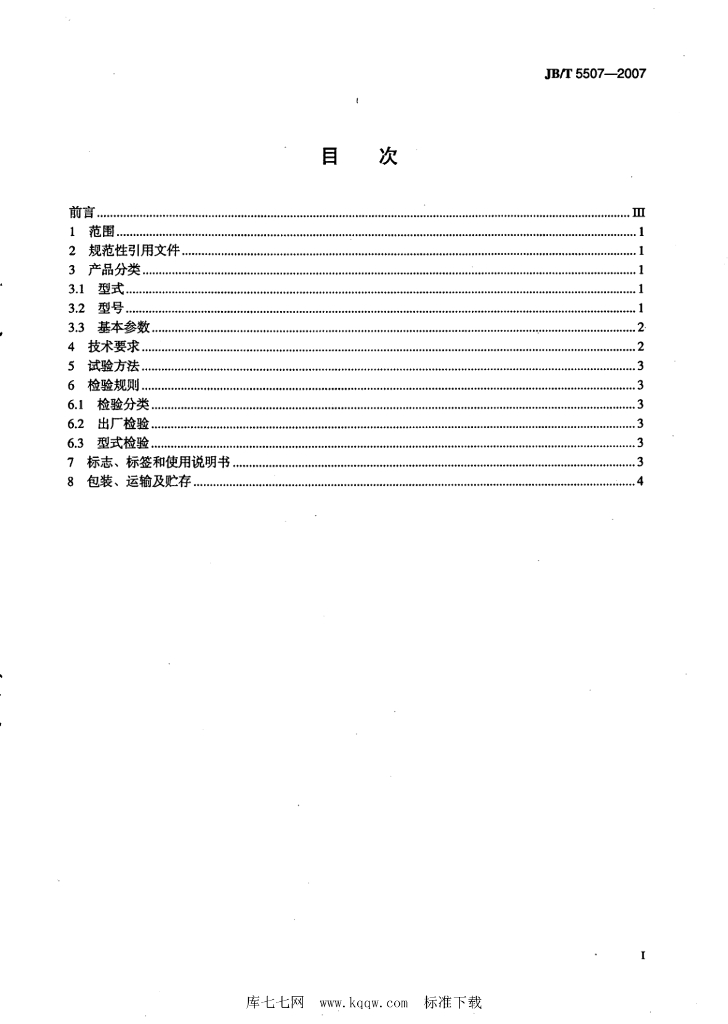 JB/T 5507—2007

目 次

前言 III
1 范围 1
2 规范性引用文件 1
3 产品分类 1
3.1 型式 1
3.2 型号 1
3.3 基本参数 2
4 技术要求 2
5 试验方法 3
6 检验规则 3
6.1 检验分类 3
6.2 出厂检验 3
6.3 型式检验 3
7 标志、标签和使用说明书 3
8 包装、运输及贮存 4

I

库七七网 www.kqqw.com 标准下载